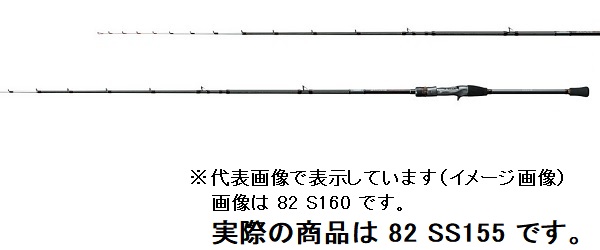 ※代表画像で表示しています（イメージ画像）
画像は 82 S160 です。
実際の商品は 82 SS155 です。